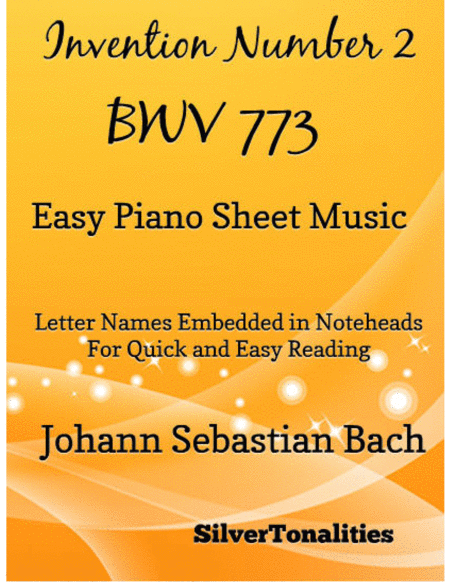 Invention Number 2

BWV 773

Easy Piano Sheet Music

Letter Names Embedded in Noteheads
For Quick and Easy Reading

Johann Sebastian Bach

SilverTonalities